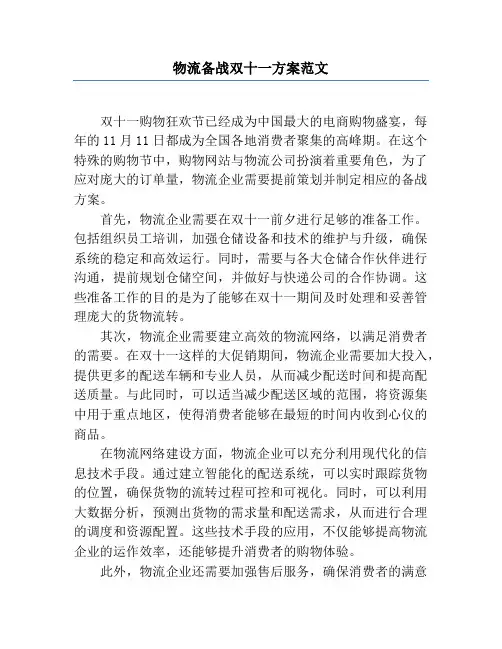 物流备战双十一方案范文

双十一购物狂欢节已经成为中国最大的电商购物盛宴，每年的 11 月 11 日都成为全国各地消费者聚集的高峰期。在这个特殊的购物节中，购物网站与物流公司扮演着重要角色，为了应对庞大的订单量，物流企业需要提前策划并制定相应的备战方案。

首先，物流企业需要在双十一前夕进行足够的准备工作。包括组织员工培训，加强仓储设备和技术的维护与升级，确保系统的稳定和高效运行。同时，需要与各大仓储合作伙伴进行沟通，提前规划仓储空间，并做好与快递公司的合作协调。这些准备工作的目的是为了能够在双十一期间及时处理和妥善管理庞大的货物流转。

其次，物流企业需要建立高效的物流网络，以满足消费者的需要。在双十一这样的大促销期间，物流企业需要加大投入，提供更多的配送车辆和专业人员，从而减少配送时间和提高配送质量。与此同时，可以适当减少配送区域的范围，将资源集中用于重点地区，使得消费者能够在最短的时间内收到心仪的商品。

在物流网络建设方面，物流企业可以充分利用现代化的信息技术手段。通过建立智能化的配送系统，可以实时跟踪货物的位置，确保货物的流转过程可控和可视化。同时，可以利用大数据分析，预测出货物的需求量和配送需求，从而进行合理的调度和资源配置。这些技术手段的应用，不仅能够提高物流企业的运作效率，还能够提升消费者的购物体验。

此外，物流企业还需要加强售后服务，确保消费者的满意